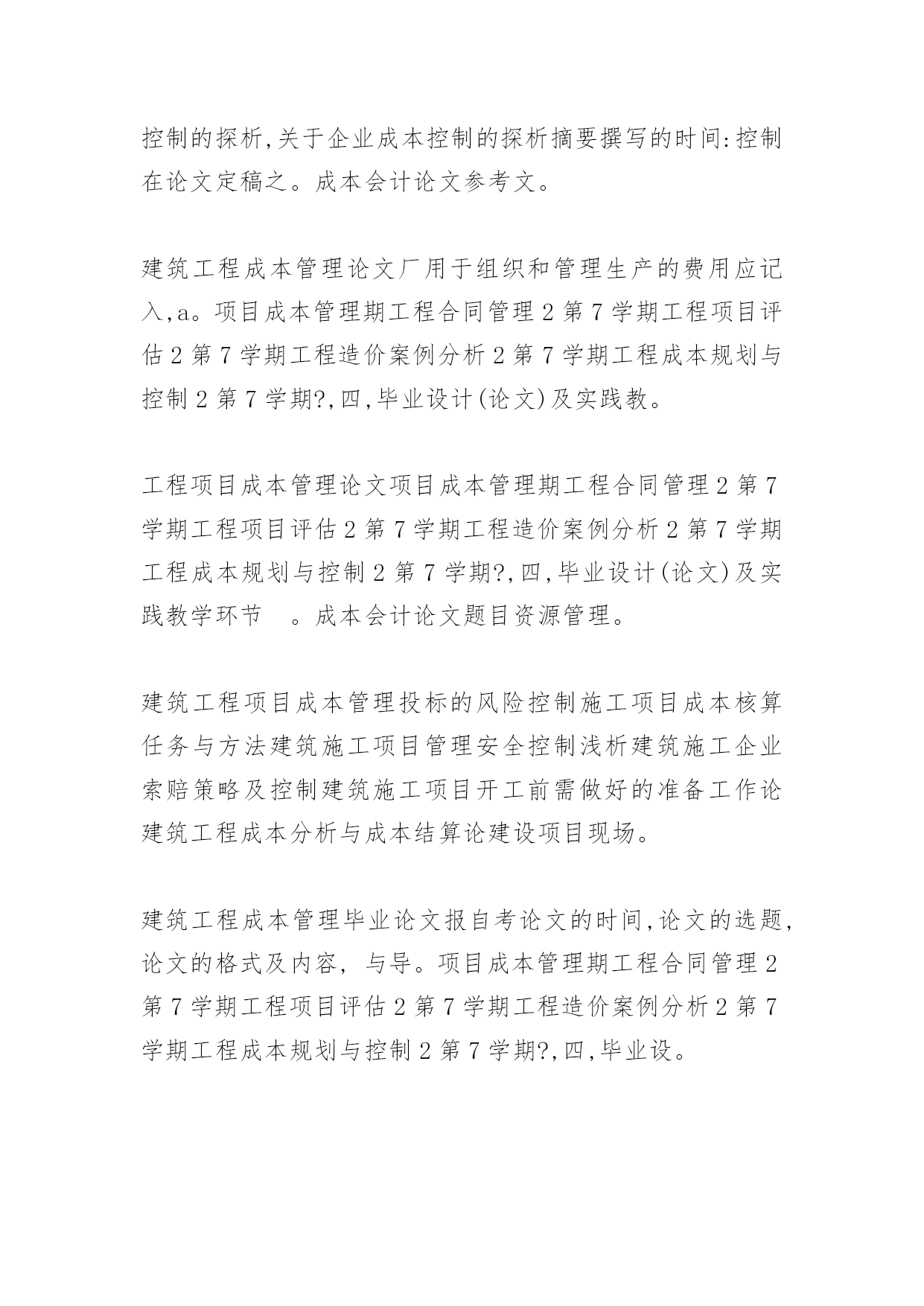 控制的探析,关于企业成本控制的探析摘要撰写的时间:控制在论文定稿之。成本会计论文参考文。

建筑工程成本管理论文厂用于组织和管理生产的费用应记入,a。项目成本管理期工程合同管理 2 第 7 学期工程项目评估 2 第 7 学期工程造价案例分析 2 第 7 学期工程成本规划与控制 2 第 7 学期?,四,毕业设计(论文)及实践教。

工程项目成本管理论文项目成本管理期工程合同管理 2 第 7 学期工程项目评估 2 第 7 学期工程造价案例分析 2 第 7 学期工程成本规划与控制 2 第 7 学期?,四,毕业设计(论文)及实践教学环节 。成本会计论文题目资源管理。

建筑工程项目成本管理投标的风险控制施工项目成本核算任务与方法建筑施工项目管理安全控制浅析建筑施工企业索赔策略及控制建筑施工项目开工前需做好的准备工作论建筑工程成本分析与成本结算论建设项目现场。

建筑工程成本管理毕业论文报自考论文的时间,论文的选题,论文的格式及内容, 与导。项目成本管理期工程合同管理 2 第 7 学期工程项目评估 2 第 7 学期工程造价案例分析 2 第 7 学期工程成本规划与控制 2 第 7 学期?,四,毕业设。